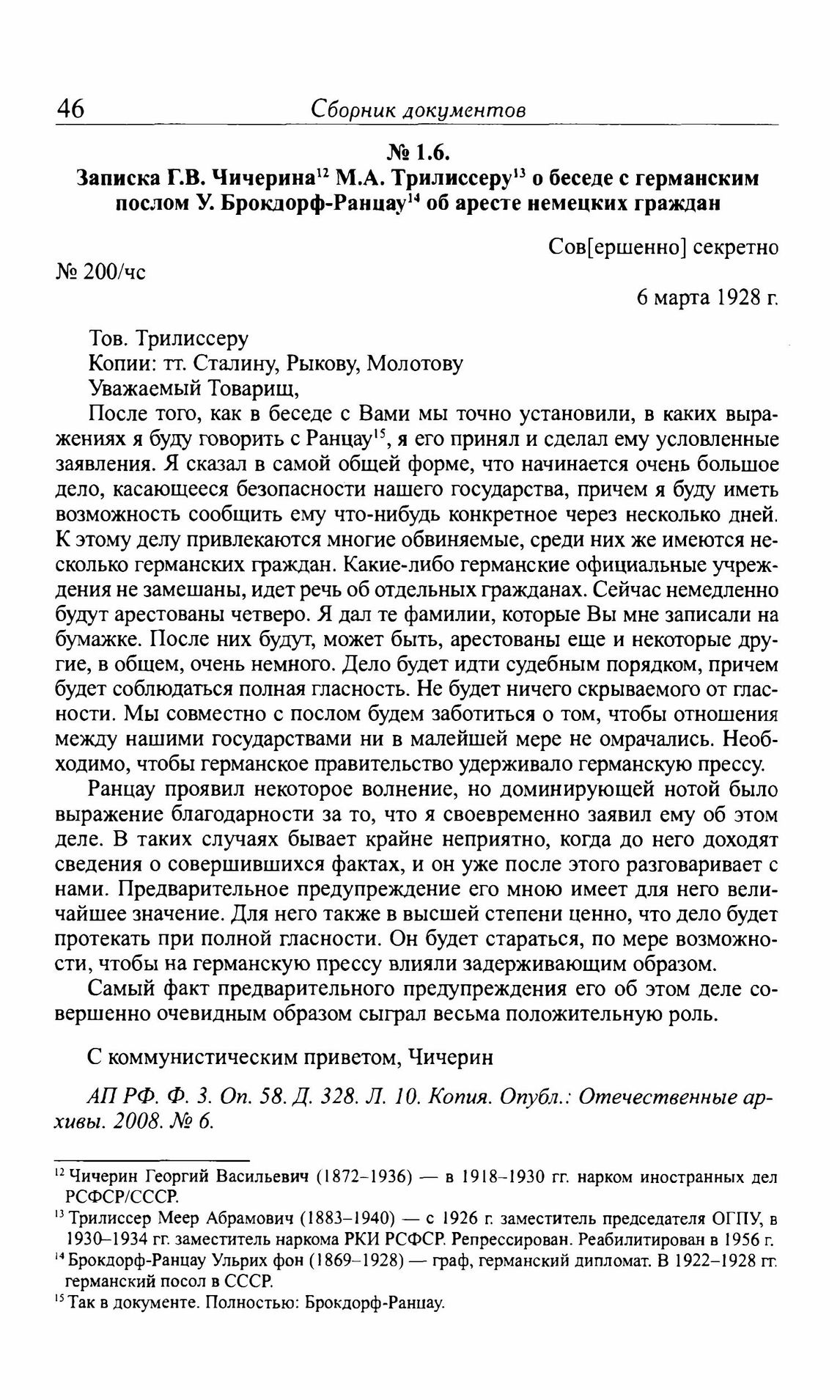 46 Сборник документов

№ 1.6.
Записка Г.В. Чичерина$^{12}$ М.А. Трилиссеру$^{13}$ о беседе с германским послом У. Брокдорф-Ранцау$^{14}$ об аресте немецких граждан

Сов[ершенно] секретно

№ 200/чс

6 марта 1928 г.

Тов. Трилиссеру
Копии: тт. Сталину, Рыкову, Молотову
Уважаемый Товарищ,

После того, как в беседе с Вами мы точно установили, в каких выражениях я буду говорить с Ранцау$^{15}$, я его принял и сделал ему условленные заявления. Я сказал в самой общей форме, что начинается очень большое дело, касающееся безопасности нашего государства, причем я буду иметь возможность сообщить ему что-нибудь конкретное через несколько дней. К этому делу привлекаются многие обвиняемые, среди них же имеются несколько германских граждан. Какие-либо германские официальные учреждения не замешаны, идет речь об отдельных гражданах. Сейчас немедленно будут арестованы четверо. Я дал те фамилии, которые Вы мне записали на бумажке. После них будут, может быть, арестованы еще и некоторые другие, в общем, очень немного. Дело будет идти судебным порядком, причем будет соблюдаться полная гласность. Не будет ничего скрываемого от гласности. Мы совместно с послом будем заботиться о том, чтобы отношения между нашими государствами ни в малейшей мере не омрачались. Необходимо, чтобы германское правительство удерживало германскую прессу.

Ранцау проявил некоторое волнение, но доминирующей нотой было выражение благодарности за то, что я своевременно заявил ему об этом деле. В таких случаях бывает крайне неприятно, когда до него доходят сведения о совершившихся фактах, и он уже после этого разговаривает с нами. Предварительное предупреждение его мною имеет для него величайшее значение. Для него также в высшей степени ценно, что дело будет протекать при полной гласности. Он будет стараться, по мере возможности, чтобы на германскую прессу влияли задерживающим образом.

Самый факт предварительного предупреждения его об этом деле совершенно очевидным образом сыграл весьма положительную роль.

С коммунистическим приветом, Чичерин

АП РФ. Ф. 3. Оп. 58. Д. 328. Л. 10. Копия. Опубл.: Отечественные архивы. 2008. № 6.

$^{12}$ Чичерин Георгий Васильевич (1872–1936) — в 1918–1930 гг. нарком иностранных дел РСФСР/СССР.
$^{13}$ Трилиссер Меер Абрамович (1883–1940) — с 1926 г. заместитель председателя ОГПУ, в 1930–1934 гг. заместитель наркома РКИ РСФСР. Репрессирован. Реабилитирован в 1956 г.
$^{14}$ Брокдорф-Ранцау Ульрих фон (1869–1928) — граф, германский дипломат. В 1922–1928 гг. германский посол в СССР.
$^{15}$ Так в документе. Полностью: Брокдорф-Ранцау.